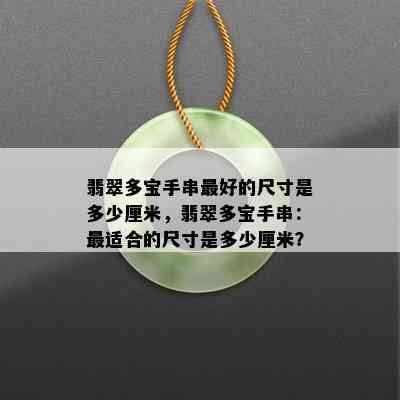 翡翠多宝手串最好的尺寸是多少厘米，翡翠多宝手串：最适合的尺寸是多少厘米?